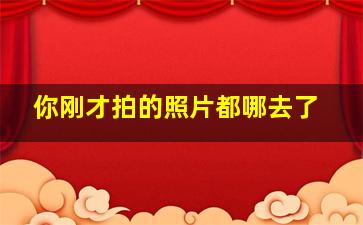 你刚才拍的照片都哪去了